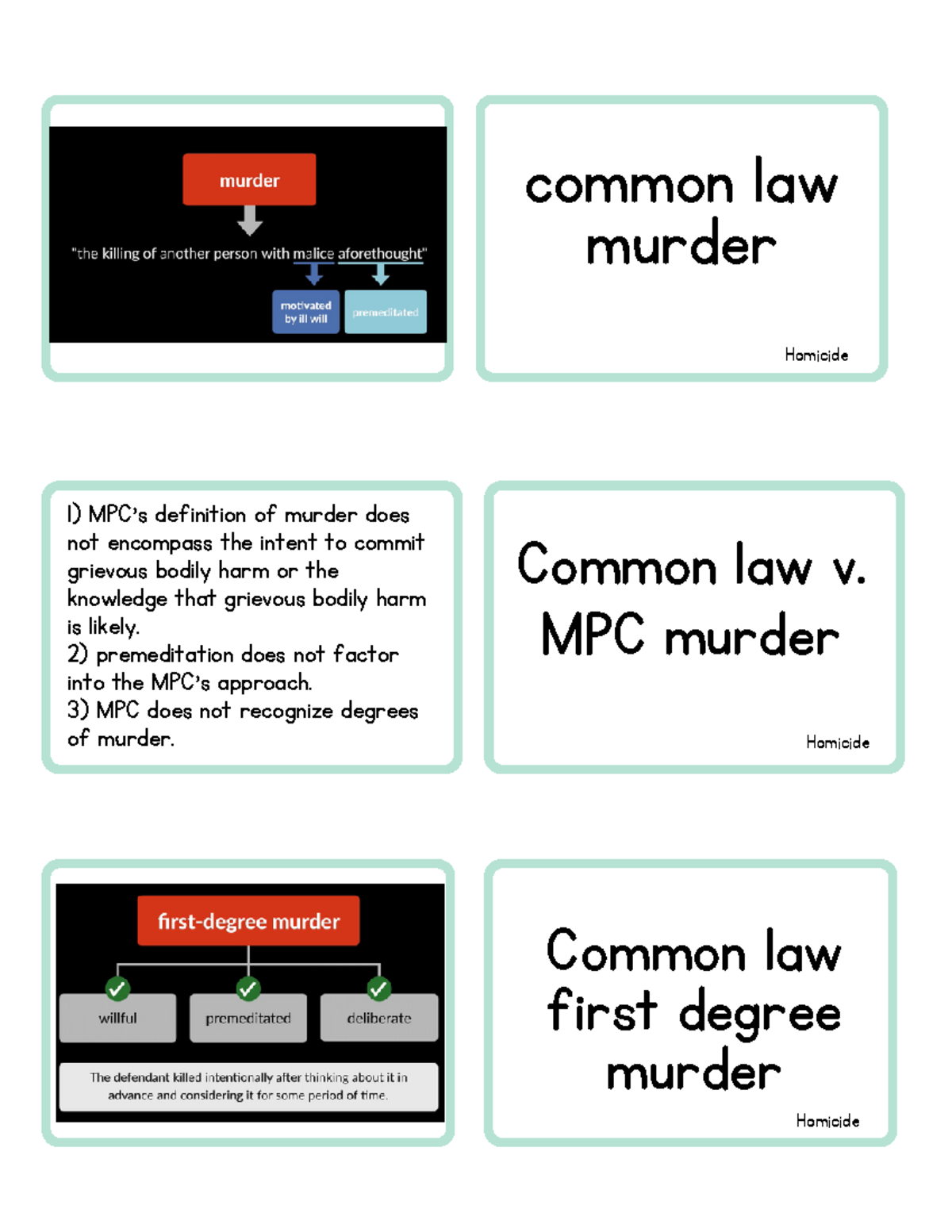 murder

"the killing of another person with malice aforethought"

motivated by ill will

premeditated

common law murder

Homicide

1) MPC's definition of murder does not encompass the intent to commit grievous bodily harm or the knowledge that grievous bodily harm is likely.
2) premeditation does not factor into the MPC's approach.
3) MPC does not recognize degrees of murder.

Common law v. MPC murder

Homicide

first-degree murder

willful

premeditated

deliberate

The defendant killed intentionally after thinking about it in advance and considering it for some period of time.

Common law first degree murder

Homicide